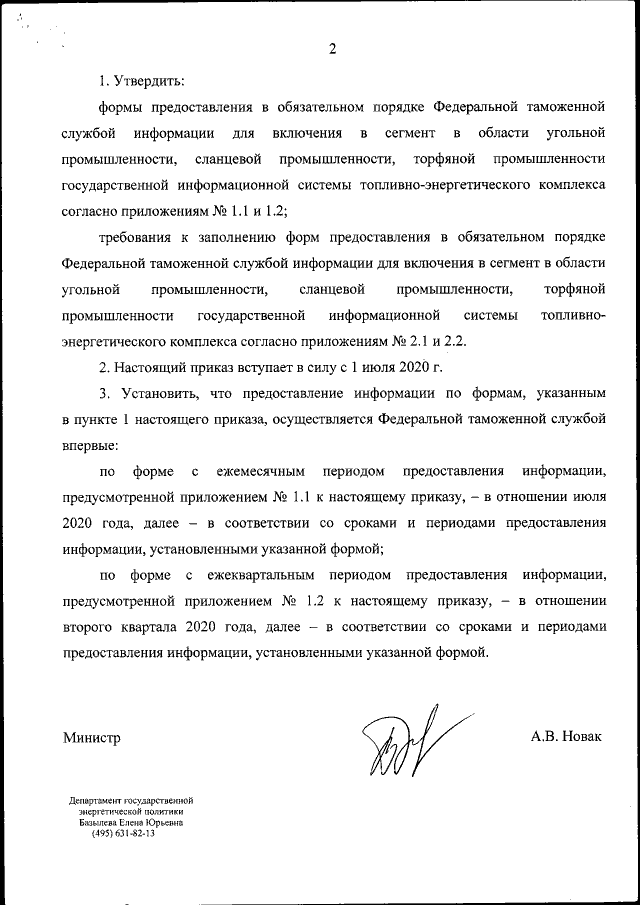 2

1. Утвердить:

формы предоставления в обязательном порядке Федеральной таможенной службой информации для включения в сегмент в области угольной промышленности, сланцевой промышленности, торфяной промышленности государственной информационной системы топливно-энергетического комплекса согласно приложениям № 1.1 и 1.2;

требования к заполнению форм предоставления в обязательном порядке Федеральной таможенной службой информации для включения в сегмент в области угольной промышленности, сланцевой промышленности, торфяной промышленности государственной информационной системы топливно-энергетического комплекса согласно приложениям № 2.1 и 2.2.

2. Настоящий приказ вступает в силу с 1 июля 2020 г.

3. Установить, что предоставление информации по формам, указанным в пункте 1 настоящего приказа, осуществляется Федеральной таможенной службой впервые:

по форме с ежемесячным периодом предоставления информации, предусмотренной приложением № 1.1 к настоящему приказу, – в отношении июля 2020 года, далее – в соответствии со сроками и периодами предоставления информации, установленными указанной формой;

по форме с ежеквартальным периодом предоставления информации, предусмотренной приложением № 1.2 к настоящему приказу, – в отношении второго квартала 2020 года, далее – в соответствии со сроками и периодами предоставления информации, установленными указанной формой.

Министр

А.В. Новак

Департамент государственной энергетической политики
Базылева Елена Юрьевна
(495) 631-82-13